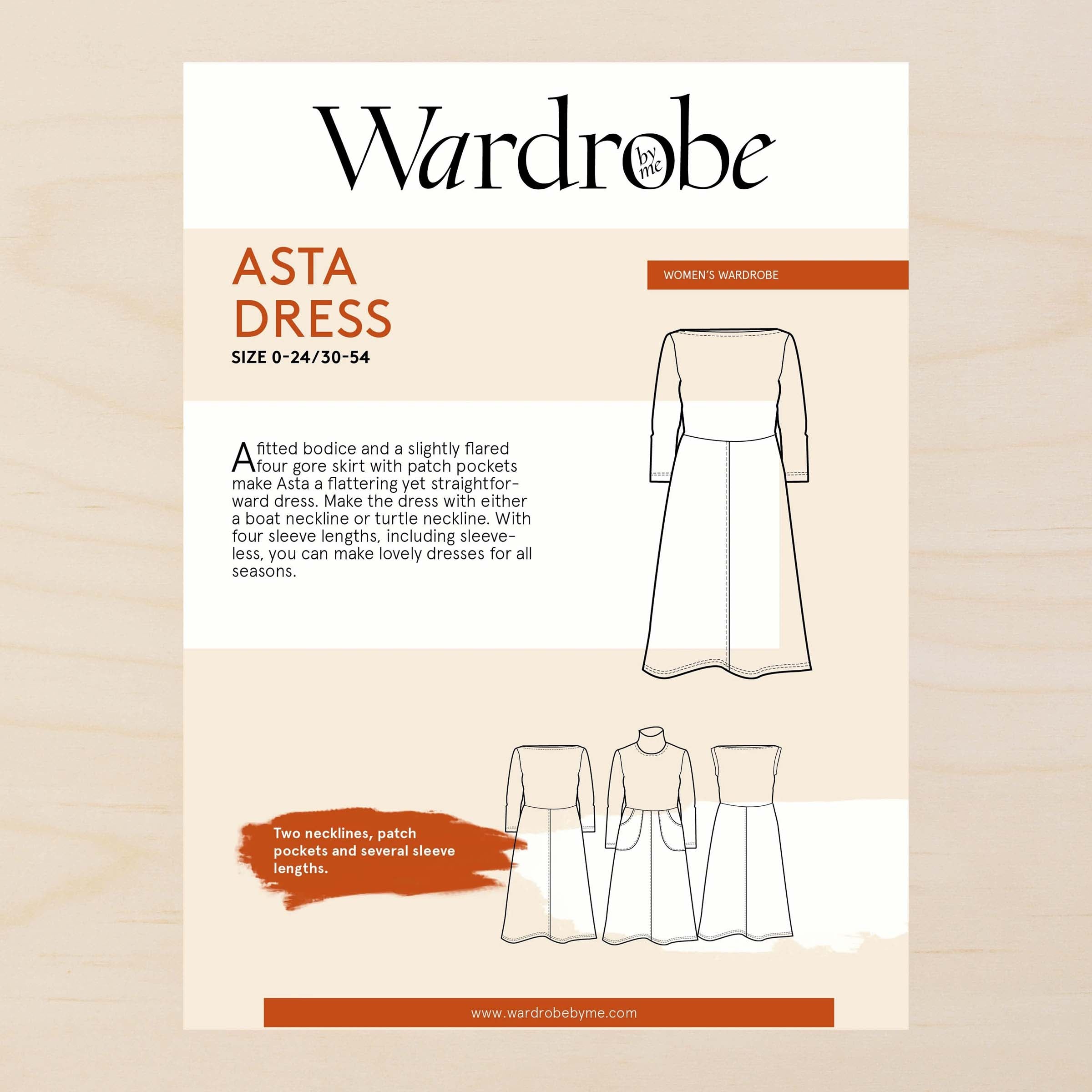 Wardrobe by me

ASTA DRESS

SIZE 0-24/30-54

WOMEN'S WARDROBE

A fitted bodice and a slightly flared four gore skirt with patch pockets make Asta a flattering yet straightforward dress. Make the dress with either a boat neckline or turtle neckline. With four sleeve lengths, including sleeveless, you can make lovely dresses for all seasons.

Two necklines, patch pockets and several sleeve lengths.

www.wardrobebyme.com